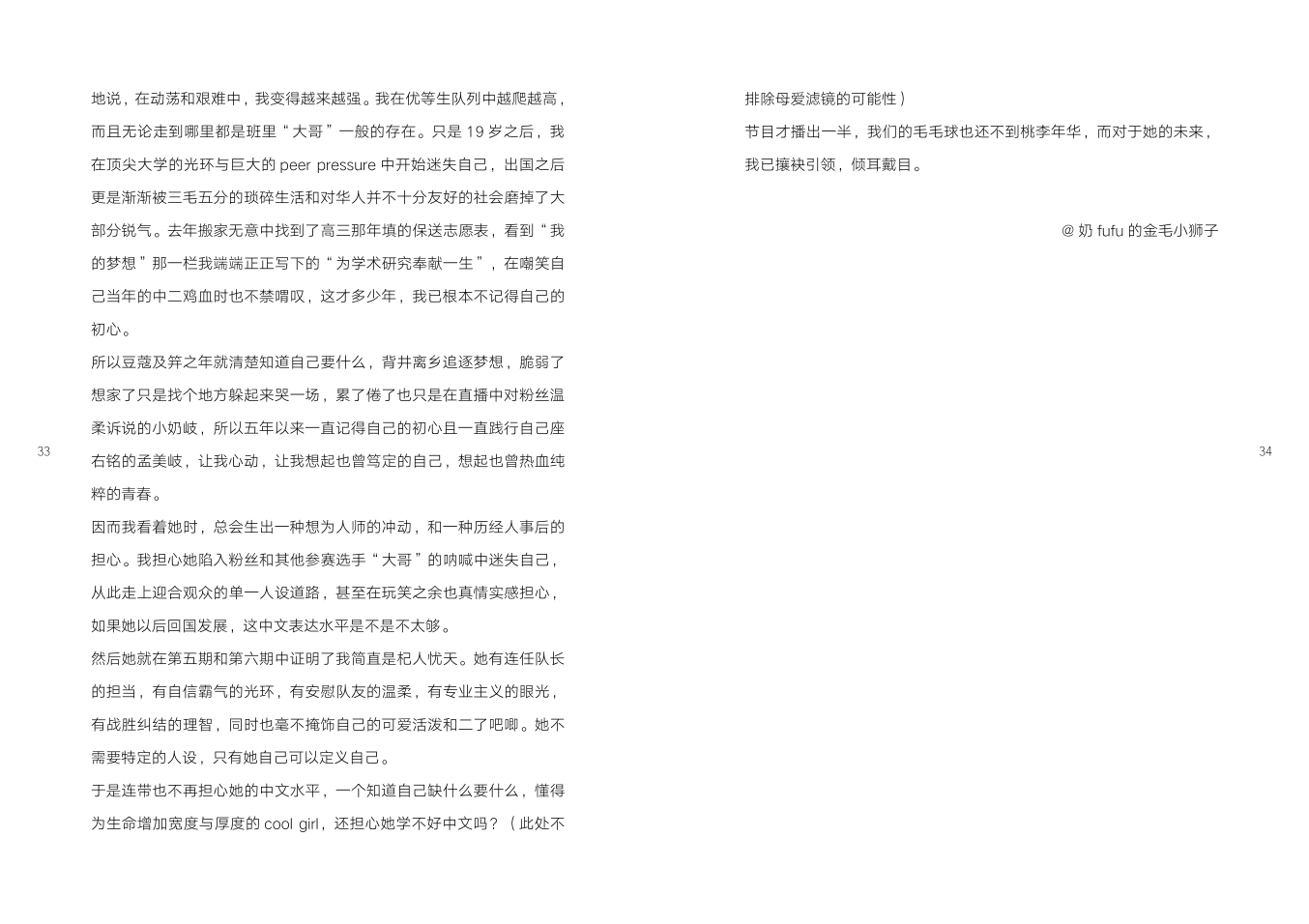 地说，在动荡和艰难中，我变得越来越强。我在优等生队列中越爬越高，而且无论走到哪里都是班里“大哥”一般的存在。只是19岁之后，我在顶尖大学的光环与巨大的peer pressure中开始迷失自己，出国之后更是渐渐被三毛五分的琐碎生活和对华人并不十分友好的社会磨掉了大部分锐气。去年搬家无意中找到了高三那年填的保送志愿表，看到“我的梦想”那一栏我端端正正写下的“为学术研究奉献一生”，在嘲笑自己当年的中二鸡血时也不禁喟叹，这才多少年，我已根本不记得自己的初心。

所以豆蔻及笄之年就清楚知道自己要什么，背井离乡追逐梦想，脆弱了想家了只是找个地方躲起来哭一场，累了倦了也只是在直播中对粉丝温柔诉说的小奶岐，所以五年以来一直记得自己的初心且一直践行自己座右铭的孟美岐，让我心动，让我想起也曾笃定的自己，想起也曾热血纯粹的青春。

因而我看着她时，总会生出一种想为人师的冲动，和一种历经人事后的担心。我担心她陷入粉丝和其他参赛选手“大哥”的呐喊中迷失自己，从此走上迎合观众的单一人设道路，甚至在玩笑之余也真情实感担心，如果她以后回国发展，这中文表达水平是不是不太够。

然后她就在第五期和第六期中证明了我简直是杞人忧天。她有连任队长的担当，有自信霸气的光环，有安慰队友的温柔，有专业主义的眼光，有战胜纠结的理智，同时也毫不掩饰自己的可爱活泼和二了吧唧。她不需要特定的人设，只有她自己可以定义自己。

于是连带也不再担心她的中文水平，一个知道自己缺什么要什么，懂得为生命增加宽度与厚度的cool girl，还担心她学不好中文吗？（此处不

33

排除母爱滤镜的可能性）

节目才播出一半，我们的毛毛球也还不到桃李年华，而对于她的未来，我已攘袂引领，倾耳戴目。

@奶fufu的金毛小狮子

34